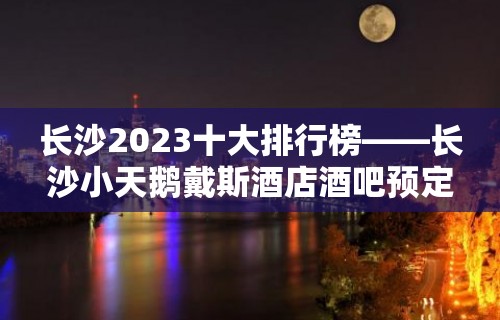 长沙2023十大排行榜——长沙小天鹅戴斯酒店酒吧预定